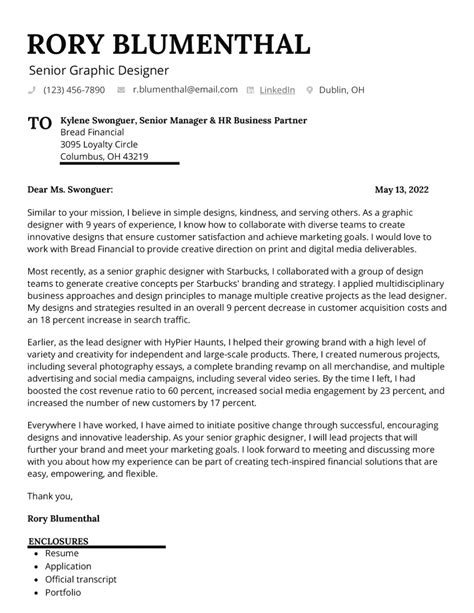 RORY BLUMENTHAL

Senior Graphic Designer

(123) 456-7890 r.blumenthal@email.com LinkedIn Dublin, OH

TO Kylene Swonguer, Senior Manager & HR Business Partner
Bread Financial
3095 Loyalty Circle
Columbus, OH 43219

Dear Ms. Swonguer: May 13, 2022

Similar to your mission, I believe in simple designs, kindness, and serving others. As a graphic designer with 9 years of experience, I know how to collaborate with diverse teams to create innovative designs that ensure customer satisfaction and achieve marketing goals. I would love to work with Bread Financial to provide creative direction on print and digital media deliverables.

Most recently, as a senior graphic designer with Starbucks, I collaborated with a group of design teams to generate creative concepts per Starbucks' branding and strategy. I applied multidisciplinary business approaches and design principles to manage multiple creative projects as the lead designer. My designs and strategies resulted in an overall 9 percent decrease in customer acquisition costs and an 18 percent increase in search traffic.

Earlier, as the lead designer with HyPier Haunts, I helped their growing brand with a high level of variety and creativity for independent and large-scale products. There, I created numerous projects, including several photography essays, a complete branding revamp on all merchandise, and multiple advertising and social media campaigns, including several video series. By the time I left, I had boosted the cost revenue ratio to 60 percent, increased social media engagement by 23 percent, and increased the number of new customers by 17 percent.

Everywhere I have worked, I have aimed to initiate positive change through successful, encouraging designs and innovative leadership. As your senior graphic designer, I will lead projects that will further your brand and meet your marketing goals. I look forward to meeting and discussing more with you about how my experience can be part of creating tech-inspired financial solutions that are easy, empowering, and flexible.

Thank you,

Rory Blumenthal

ENCLOSURES
• Resume
• Application
• Official transcript
• Portfolio